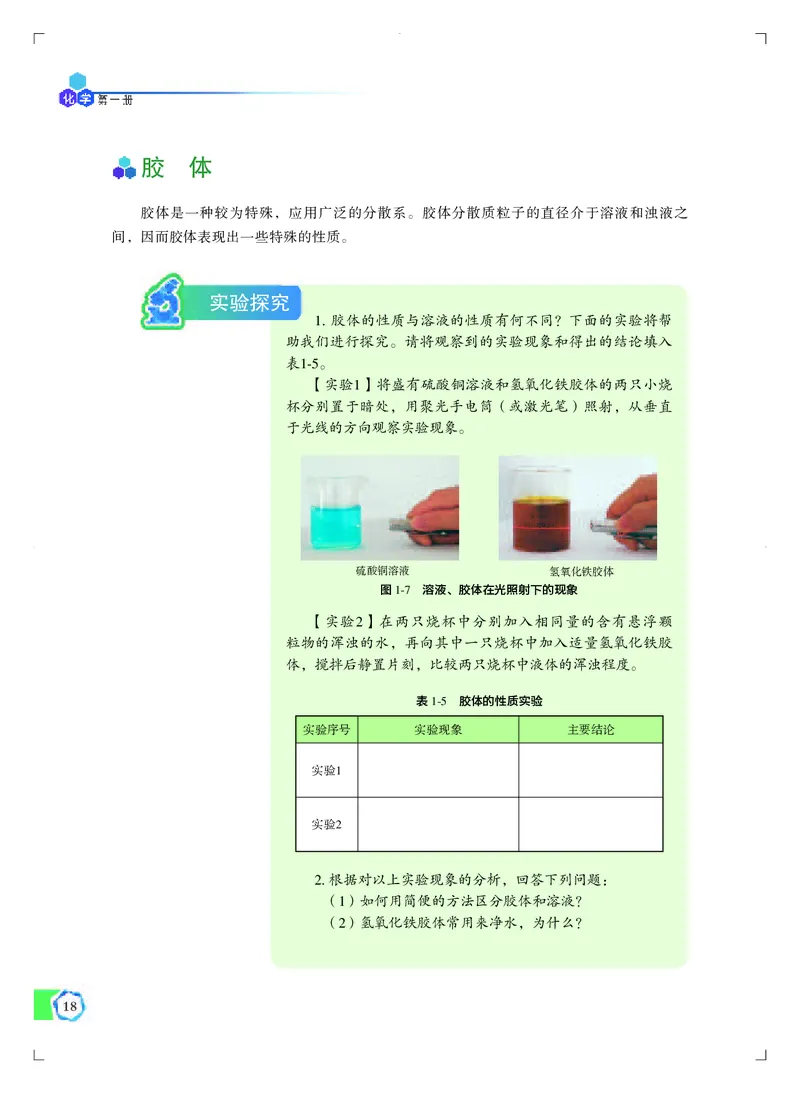 化学 第一册

胶 体

胶体是一种较为特殊，应用广泛的分散系。胶体分散质粒子的直径介于溶液和浊液之间，因而胶体表现出一些特殊的性质。

实验探究

1. 胶体的性质与溶液的性质有何不同？下面的实验将帮助我们进行探究。请将观察到的实验现象和得出的结论填入表1-5。

【实验1】将盛有硫酸铜溶液和氢氧化铁胶体的两只小烧杯分别置于暗处，用聚光手电筒（或激光笔）照射，从垂直于光线的方向观察实验现象。

硫酸铜溶液

氢氧化铁胶体

图 1-7 溶液、胶体在光照射下的现象

【实验2】在两只烧杯中分别加入相同量的含有悬浮颗粒物的浑浊的水，再向其中一只烧杯中加入适量氢氧化铁胶体，搅拌后静置片刻，比较两只烧杯中液体的浑浊程度。

表 1-5 胶体的性质实验

| 实验序号 | 实验现象 | 主要结论 |
|---|---|---|
| 实验1 | | |
| 实验2 | | |

2. 根据对以上实验现象的分析，回答下列问题：
（1）如何用简便的方法区分胶体和溶液？
（2）氢氧化铁胶体常用来净水，为什么？

18